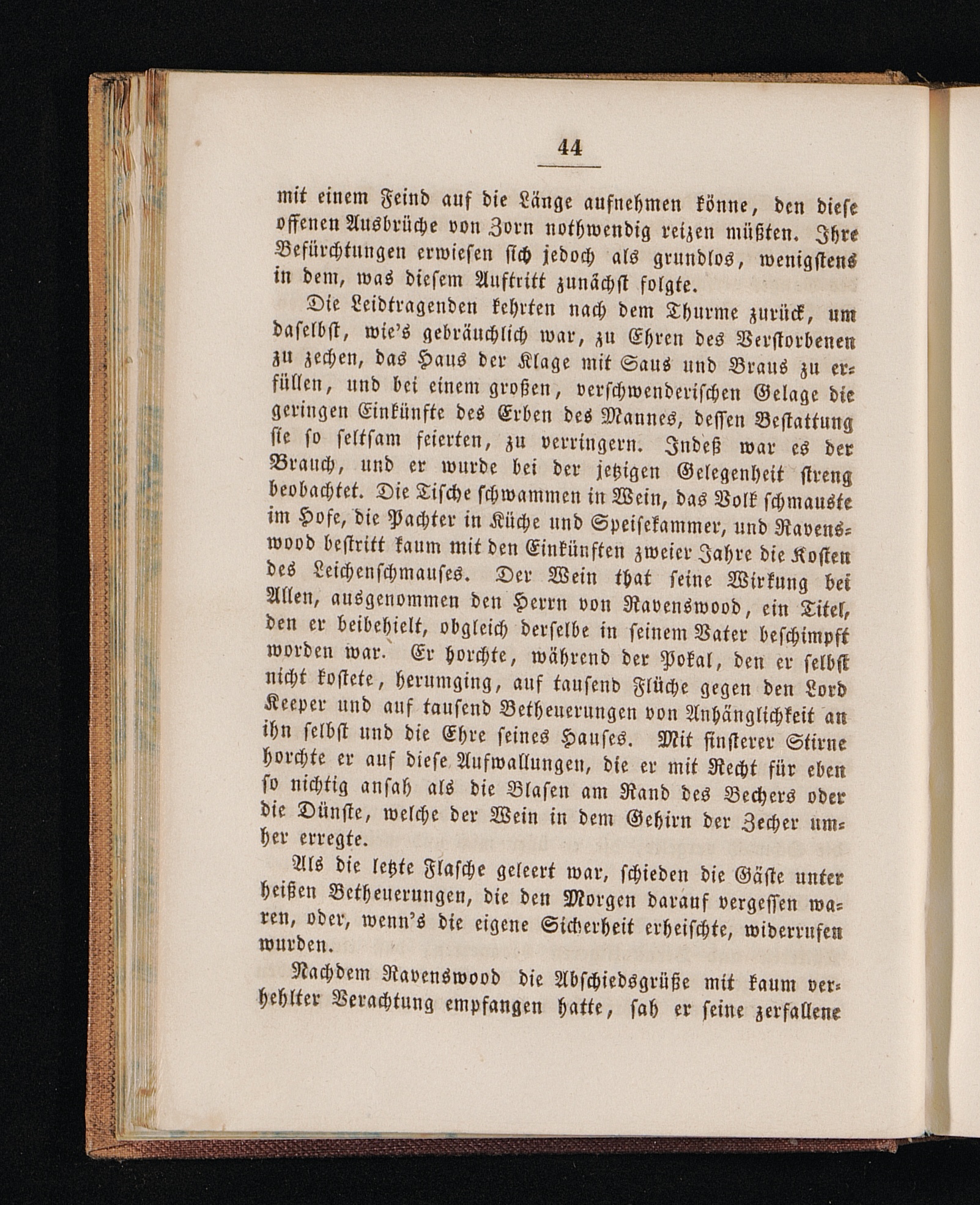 44

mit einem Feind auf die Länge aufnehmen könne, den diese offenen Ausbrüche von Zorn nothwendig reizen müßten. Ihre Befürchtungen erwiesen sich jedoch als grundlos, wenigstens in dem, was diesem Auftritt zunächst folgte.

Die Leidtragenden kehrten nach dem Thurme zurück, um daselbst, wie's gebräuchlich war, zu Ehren des Verstorbenen zu zechen, das Haus der Klage mit Saus und Braus zu erfüllen, und bei einem großen, verschwenderischen Gelage die geringen Einkünfte des Erben des Mannes, dessen Bestattung sie so seltsam feierten, zu verringern. Indeß war es der Brauch, und er wurde bei der jetzigen Gelegenheit streng beobachtet. Die Tische schwammen in Wein, das Volk schmauste im Hofe, die Pachter in Küche und Speisekammer, und Ravenswood bestritt kaum mit den Einkünften zweier Jahre die Kosten des Leichenschmauses. Der Wein that seine Wirkung bei Allen, ausgenommen den Herrn von Ravenswood, ein Titel, den er beibehielt, obgleich derselbe in seinem Vater beschimpft worden war. Er horchte, während der Pokal, den er selbst nicht kostete, herumging, auf tausend Flüche gegen den Lord Keeper und auf tausend Betheuerungen von Anhänglichkeit an ihn selbst und die Ehre seines Hauses. Mit finsterer Stirne horchte er auf diese Aufwallungen, die er mit Recht für eben so nichtig ansah als die Blasen am Rand des Bechers oder die Dünste, welche der Wein in dem Gehirn der Zecher umher erregte.

Als die letzte Flasche geleert war, schieden die Gäste unter heißen Betheuerungen, die den Morgen darauf vergessen waren, oder, wenn's die eigene Sicherheit erheischte, widerrufen wurden.

Nachdem Ravenswood die Abschiedsgrüße mit kaum verhehlter Verachtung empfangen hatte, sah er seine zerfallene